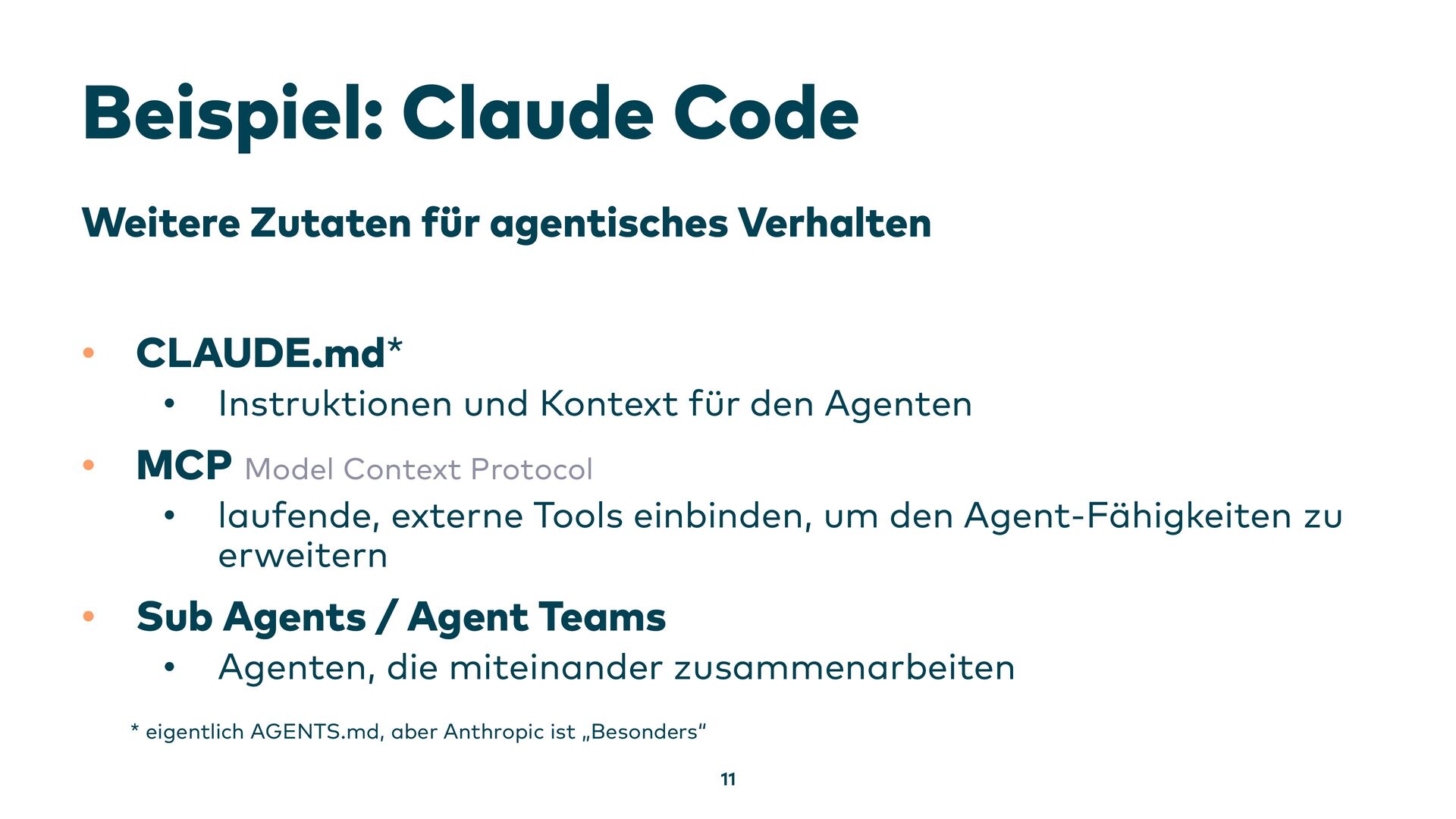 Beispiel: Claude Code

Weitere Zutaten für agentisches Verhalten

• CLAUDE.md*
• Instruktionen und Kontext für den Agenten
• MCP Model Context Protocol
• laufende, externe Tools einbinden, um den Agent-Fähigkeiten zu erweitern
• Sub Agents / Agent Teams
• Agenten, die miteinander zusammenarbeiten

* eigentlich AGENTS.md, aber Anthropic ist „Besonders“

11